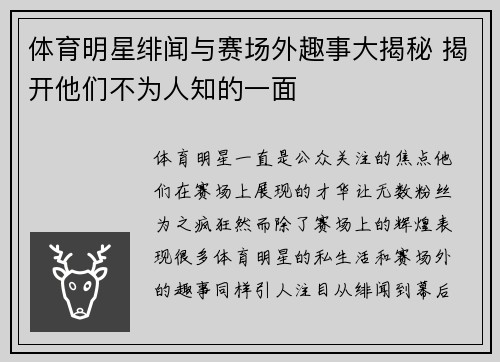 体育明星绯闻与赛场外趣事大揭秘 揭开他们不为人知的一面

体育明星一直是公众关注的焦点他们在赛场上展现的才华让无数粉丝为之疯狂然而除了赛场上的辉煌表现很多体育明星的私生活和赛场外的趣事同样引人注目从绯闻到幕后